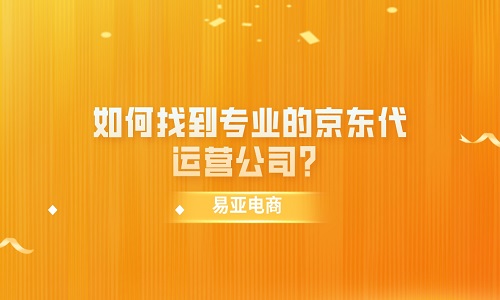 如何找到专业的京东代运营公司？

易亚电商